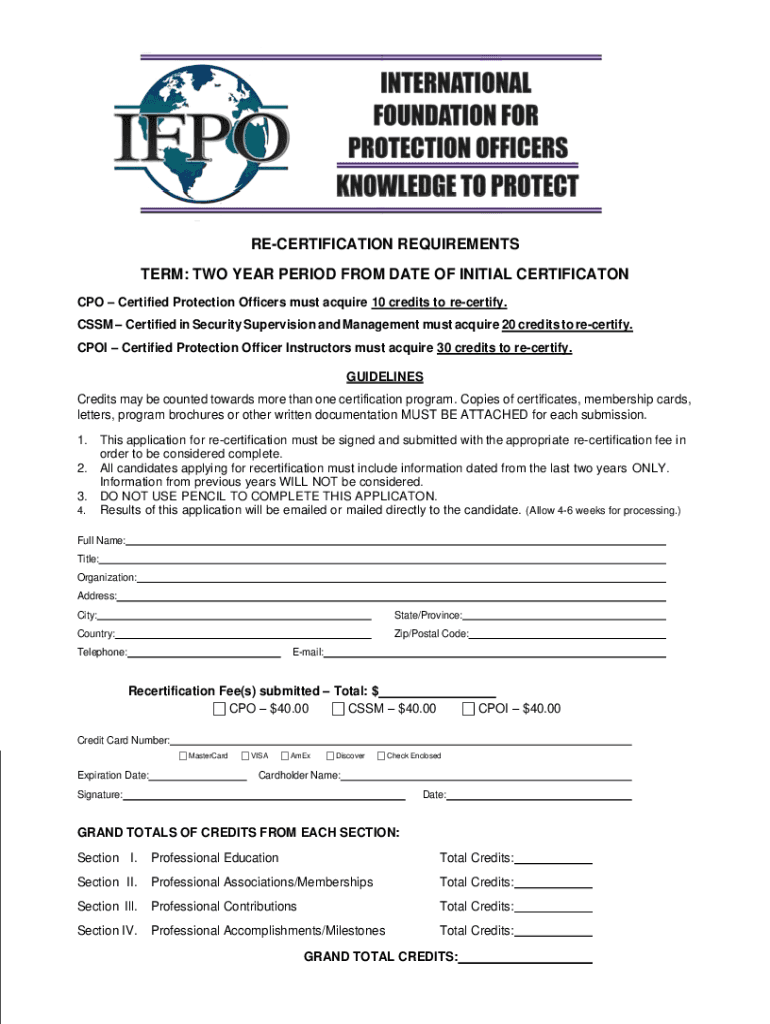 IFPO

INTERNATIONAL FOUNDATION FOR PROTECTION OFFICERS
KNOWLEDGE TO PROTECT

RE-CERTIFICATION REQUIREMENTS
TERM: TWO YEAR PERIOD FROM DATE OF INITIAL CERTIFICATON

CPO – Certified Protection Officers must acquire 10 credits to re-certify.
CSSM – Certified in Security Supervision and Management must acquire 20 credits to re-certify.
CPOI – Certified Protection Officer Instructors must acquire 30 credits to re-certify.

GUIDELINES

Credits may be counted towards more than one certification program. Copies of certificates, membership cards, letters, program brochures or other written documentation MUST BE ATTACHED for each submission.

1. This application for re-certification must be signed and submitted with the appropriate re-certification fee in order to be considered complete.
2. All candidates applying for recertification must include information dated from the last two years ONLY. Information from previous years WILL NOT be considered.
3. DO NOT USE PENCIL TO COMPLETE THIS APPLICATON.
4. Results of this application will be emailed or mailed directly to the candidate. (Allow 4-6 weeks for processing.)

Full Name:
Title:
Organization:
Address:
City:
State/Province:
Country:
Zip/Postal Code:
Telephone:
E-mail:

Recertification Fee(s) submitted – Total: $
CPO – $40.00 CSSM – $40.00 CPOI – $40.00

Credit Card Number:
MasterCard VISA AmEx Discover Check Enclosed
Expiration Date:
Cardholder Name:
Signature:
Date:

GRAND TOTALS OF CREDITS FROM EACH SECTION:

Section I. Professional Education Total Credits:
Section II. Professional Associations/Memberships Total Credits:
Section III. Professional Contributions Total Credits:
Section IV. Professional Accomplishments/Milestones Total Credits:
GRAND TOTAL CREDITS: